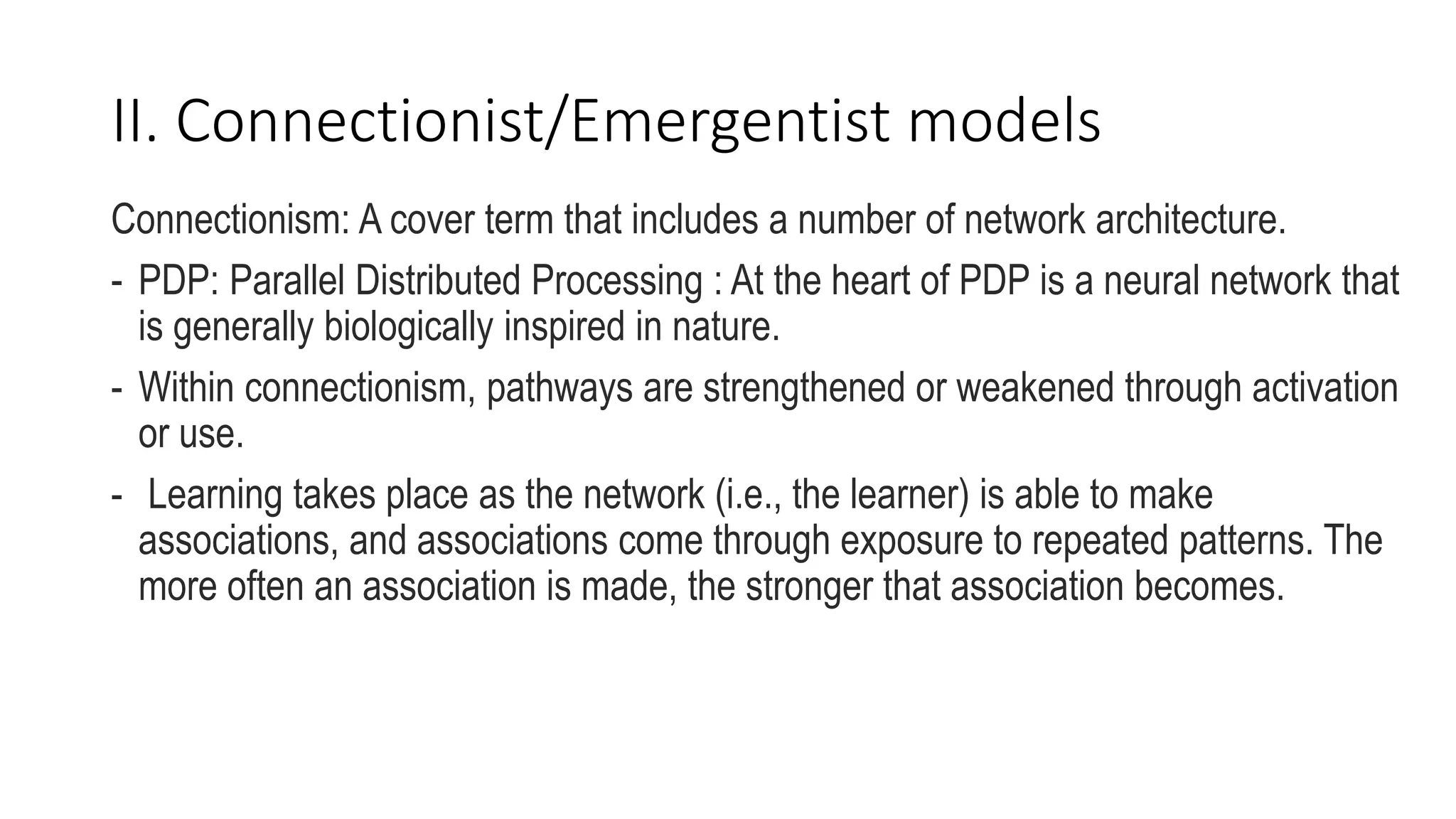 II. Connectionist/Emergentist models

Connectionism: A cover term that includes a number of network architecture.

- PDP: Parallel Distributed Processing : At the heart of PDP is a neural network that is generally biologically inspired in nature.

- Within connectionism, pathways are strengthened or weakened through activation or use.

- Learning takes place as the network (i.e., the learner) is able to make associations, and associations come through exposure to repeated patterns. The more often an association is made, the stronger that association becomes.